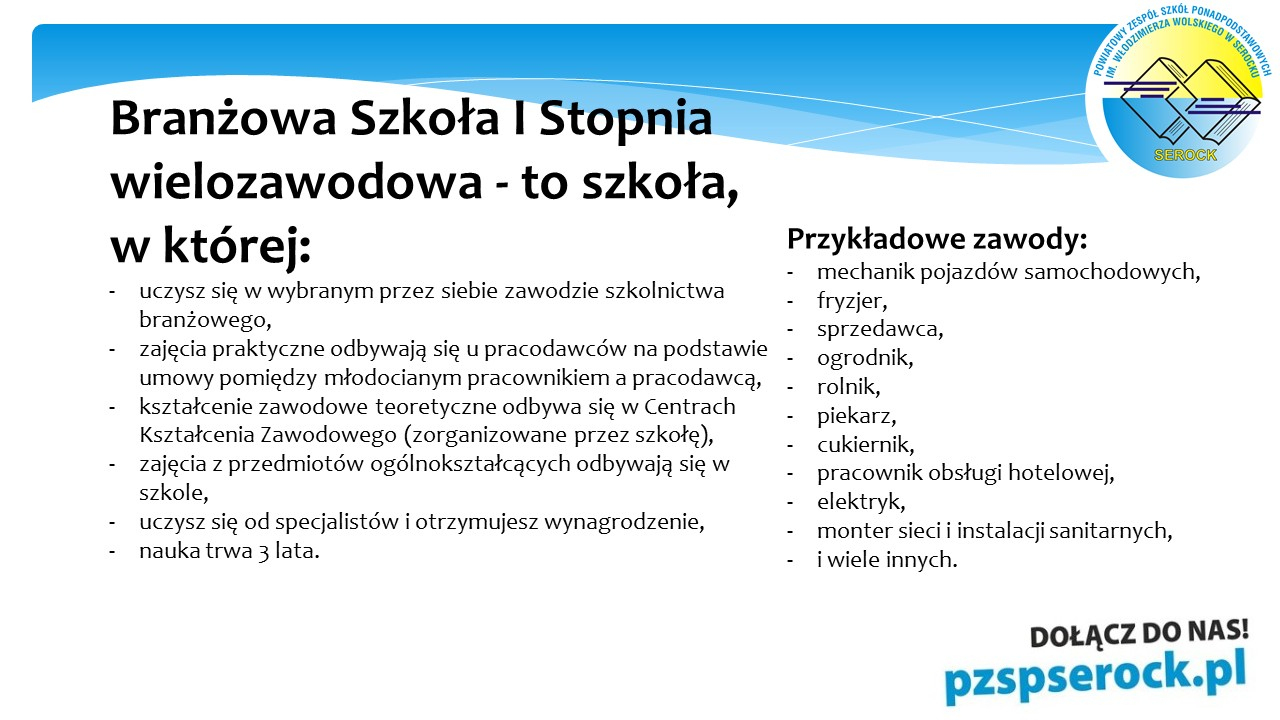 POWIATOWY ZESPÓŁ SZKÓŁ PONADPODSTAWOWYCH IM. WŁODZIMIERZA WOLSKIEGO W SEROCKU

SEROCK

Branżowa Szkoła I Stopnia wielozawodowa - to szkoła, w której:

- uczysz się w wybranym przez siebie zawodzie szkolnictwa branżowego,
- zajęcia praktyczne odbywają się u pracodawców na podstawie umowy pomiędzy młodocianym pracownikiem a pracodawcą,
- kształcenie zawodowe teoretyczne odbywa się w Centrach Kształcenia Zawodowego (zorganizowane przez szkołę),
- zajęcia z przedmiotów ogólnokształcących odbywają się w szkole,
- uczysz się od specjalistów i otrzymujesz wynagrodzenie,
- nauka trwa 3 lata.

Przykładowe zawody:
- mechanik pojazdów samochodowych,
- fryzjer,
- sprzedawca,
- ogrodnik,
- rolnik,
- piekarz,
- cukiernik,
- pracownik obsługi hotelowej,
- elektryk,
- monter sieci i instalacji sanitarnych,
- i wiele innych.

DOŁĄCZ DO NAS!
pzspserock.pl